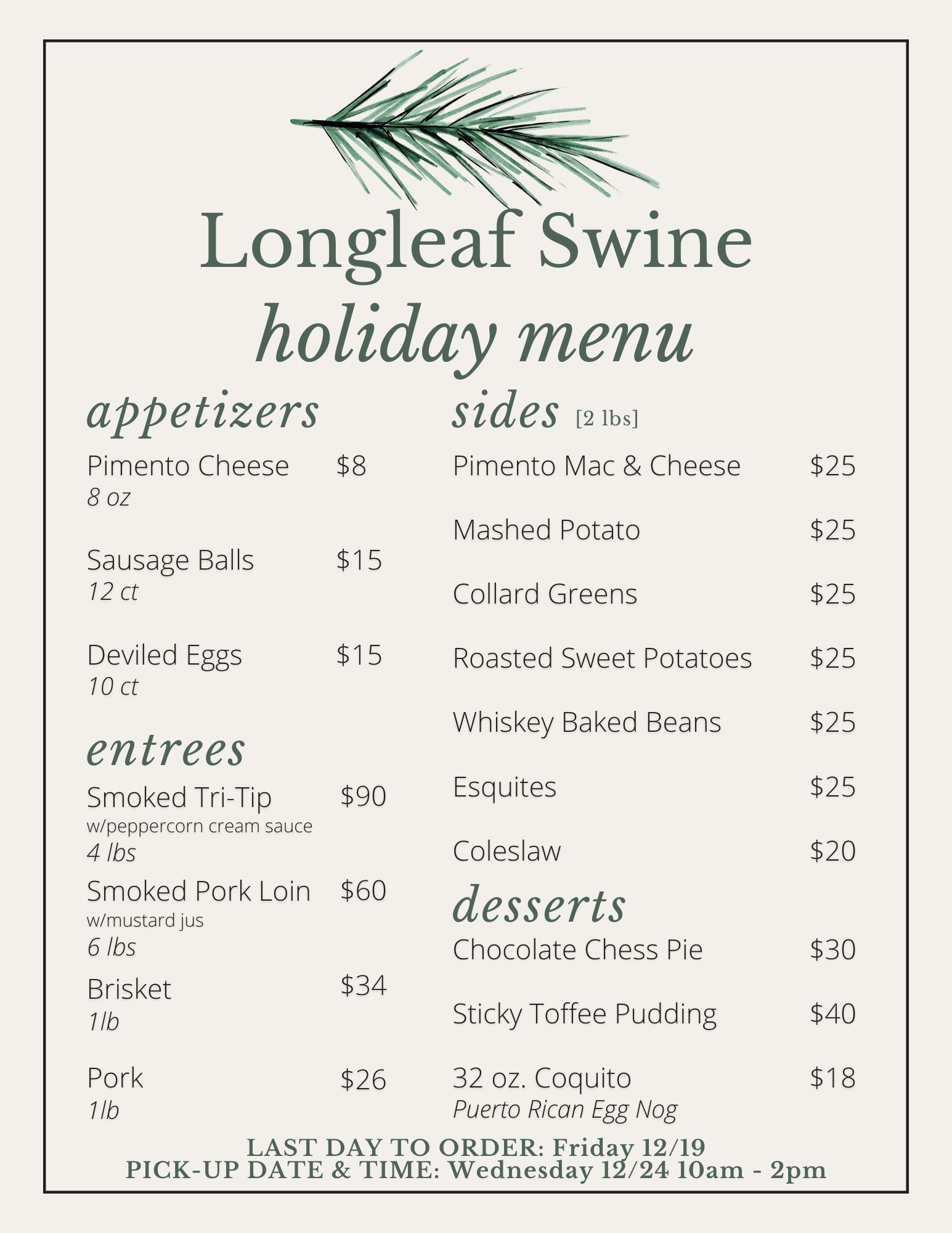 Longleaf Swine
holiday menu

appetizers

Pimento Cheese $8
8 oz

Sausage Balls $15
12 ct

Deviled Eggs $15
10 ct

entrees

Smoked Tri-Tip $90
w/peppercorn cream sauce
4 lbs

Smoked Pork Loin $60
w/mustard jus
6 lbs

Brisket $34
1lb

Pork $26
1lb

sides [2 lbs]

Pimento Mac & Cheese $25

Mashed Potato $25

Collard Greens $25

Roasted Sweet Potatoes $25

Whiskey Baked Beans $25

Esquites $25

Coleslaw $20

desserts

Chocolate Chess Pie $30

Sticky Toffee Pudding $40

32 oz. Coquito $18
Puerto Rican Egg Nog

LAST DAY TO ORDER: Friday 12/19
PICK-UP DATE & TIME: Wednesday 12/24 10am - 2pm